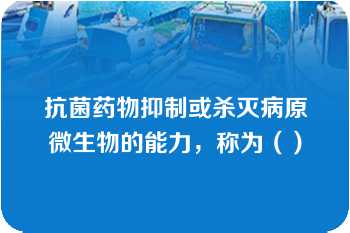 抗菌药物抑制或杀灭病原微生物的能力，称为（ ）